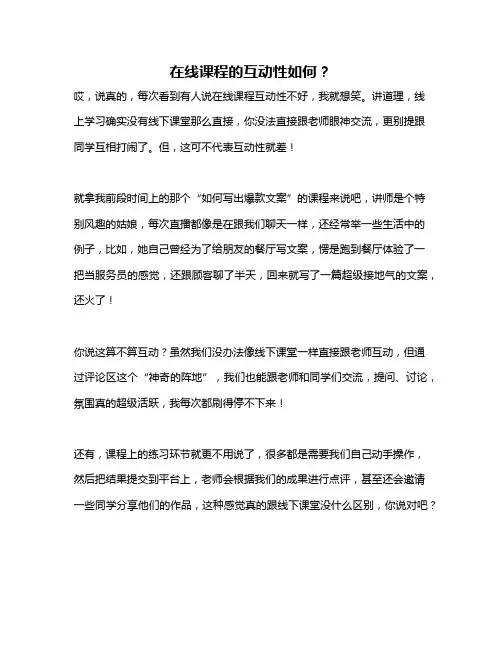 在线课程的互动性如何？

哎，说真的，每次看到有人说在线课程互动性不好，我就想笑。讲道理，线上学习确实没有线下课堂那么直接，你没法直接跟老师眼神交流，更别提跟同学互相打闹了。但，这可不代表互动性就差！

就拿我前段时间上的那个“如何写出爆款文案”的课程来说吧，讲师是个特别风趣的姑娘，每次直播都像是在跟我们聊天一样，还经常举一些生活中的例子，比如，她自己曾经为了给朋友的餐厅写文案，愣是跑到餐厅体验了一把当服务员的感觉，还跟顾客聊了半天，回来就写了一篇超级接地气的文案，还火了！

你说这算不算互动？虽然我们没办法像线下课堂一样直接跟老师互动，但通过评论区这个“神奇的阵地”，我们也能跟老师和同学们交流，提问、讨论，氛围真的超级活跃，我每次都刷得停不下来！

还有，课程上的练习环节就更不用说了，很多都是需要我们自己动手操作，然后把结果提交到平台上，老师会根据我们的成果进行点评，甚至还会邀请一些同学分享他们的作品，这种感觉真的跟线下课堂没什么区别，你说对吧？